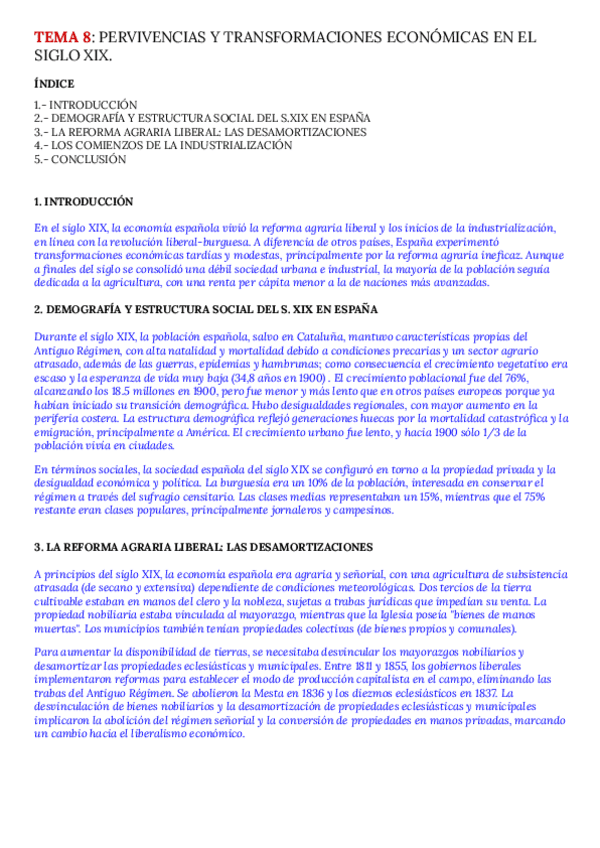 TEMA 8: PERVIVENCIAS Y TRANSFORMACIONES ECONÓMICAS EN EL SIGLO XIX.

ÍNDICE

1.- INTRODUCCIÓN
2.- DEMOGRAFÍA Y ESTRUCTURA SOCIAL DEL S.XIX EN ESPAÑA
3.- LA REFORMA AGRARIA LIBERAL: LAS DESAMORTIZACIONES
4.- LOS COMIENZOS DE LA INDUSTRIALIZACIÓN
5.- CONCLUSIÓN

1. INTRODUCCIÓN

En el siglo XIX, la economía española vivió la reforma agraria liberal y los inicios de la industrialización, en línea con la revolución liberal-burguesa. A diferencia de otros países, España experimentó transformaciones económicas tardías y modestas, principalmente por la reforma agraria ineficaz. Aunque a finales del siglo se consolidó una débil sociedad urbana e industrial, la mayoría de la población seguía dedicada a la agricultura, con una renta per cápita menor a la de naciones más avanzadas.

2. DEMOGRAFÍA Y ESTRUCTURA SOCIAL DEL S. XIX EN ESPAÑA

Durante el siglo XIX, la población española, salvo en Cataluña, mantuvo características propias del Antiguo Régimen, con alta natalidad y mortalidad debido a condiciones precarias y un sector agrario atrasado, además de las guerras, epidemias y hambrunas; como consecuencia el crecimiento vegetativo era escaso y la esperanza de vida muy baja (34,8 años en 1900) . El crecimiento poblacional fue del 76%, alcanzando los 18.5 millones en 1900, pero fue menor y más lento que en otros países europeos porque ya habían iniciado su transición demográfica. Hubo desigualdades regionales, con mayor aumento en la periferia costera. La estructura demográfica reflejó generaciones huecas por la mortalidad catastrófica y la emigración, principalmente a América. El crecimiento urbano fue lento, y hacia 1900 sólo 1/3 de la población vivía en ciudades.

En términos sociales, la sociedad española del siglo XIX se configuró en torno a la propiedad privada y la desigualdad económica y política. La burguesía era un 10% de la población, interesada en conservar el régimen a través del sufragio censitario. Las clases medias representaban un 15%, mientras que el 75% restante eran clases populares, principalmente jornaleros y campesinos.

3. LA REFORMA AGRARIA LIBERAL: LAS DESAMORTIZACIONES

A principios del siglo XIX, la economía española era agraria y señorial, con una agricultura de subsistencia atrasada (de secano y extensiva) dependiente de condiciones meteorológicas. Dos tercios de la tierra cultivable estaban en manos del clero y la nobleza, sujetas a trabas jurídicas que impedían su venta. La propiedad nobiliaria estaba vinculada al mayorazgo, mientras que la Iglesia poseía "bienes de manos muertas". Los municipios también tenían propiedades colectivas (de bienes propios y comunales).

Para aumentar la disponibilidad de tierras, se necesitaba desvincular los mayorazgos nobiliarios y desamortizar las propiedades eclesiásticas y municipales. Entre 1811 y 1855, los gobiernos liberales implementaron reformas para establecer el modo de producción capitalista en el campo, eliminando las trabas del Antiguo Régimen. Se abolieron la Mesta en 1836 y los diezmos eclesiásticos en 1837. La desvinculación de bienes nobiliarios y la desamortización de propiedades eclesiásticas y municipales implicaron la abolición del régimen señorial y la conversión de propiedades en manos privadas, marcando un cambio hacia el liberalismo económico.